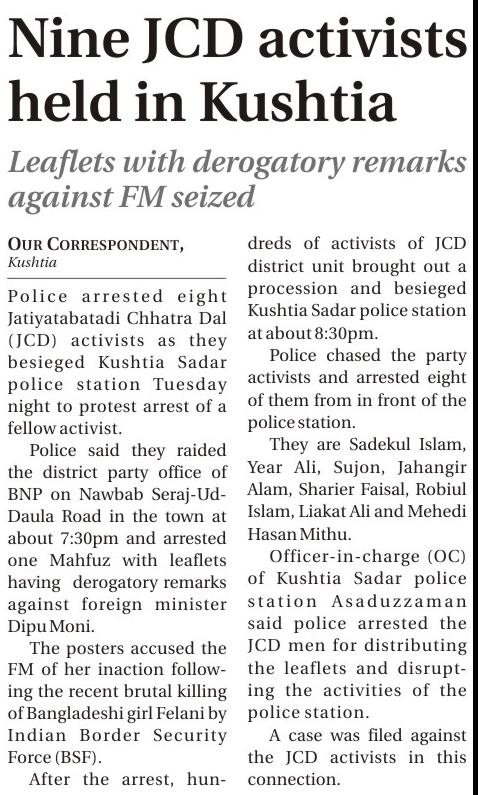 Nine JCD activists held in Kushtia

Leaflets with derogatory remarks against FM seized

OUR CORRESPONDENT, Kushtia

Police arrested eight Jatiyatabatadi Chhatra Dal (JCD) activists as they besieged Kushtia Sadar police station Tuesday night to protest arrest of a fellow activist.

Police said they raided the district party office of BNP on Nawbab Seraj-Ud-Daula Road in the town at about 7:30pm and arrested one Mahfuz with leaflets having derogatory remarks against foreign minister Dipu Moni.

The posters accused the FM of her inaction following the recent brutal killing of Bangladeshi girl Felani by Indian Border Security Force (BSF).

After the arrest, hundreds of activists of JCD district unit brought out a procession and besieged Kushtia Sadar police station at about 8:30pm.

Police chased the party activists and arrested eight of them from in front of the police station.

They are Sadekul Islam, Year Ali, Sujon, Jahangir Alam, Sharier Faisal, Robiul Islam, Liakat Ali and Mehedi Hasan Mithu.

Officer-in-charge (OC) of Kushtia Sadar police station Asaduzzaman said police arrested the JCD men for distributing the leaflets and disrupting the activities of the police station.

A case was filed against the JCD activists in this connection.